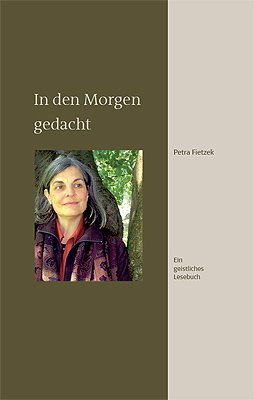 In den Morgen gedacht

Petra Fietzek

Ein geistliches Lesebuch